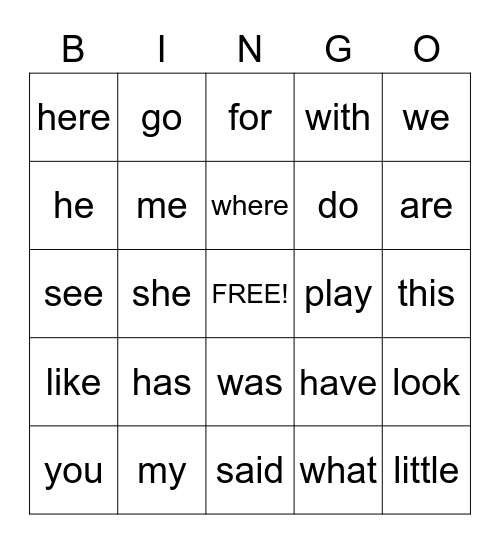 | B | I | N | G | O |
|---|---|---|---|---|
| here | go | for | with | we |
| he | me | where | do | are |
| see | she | FREE! | play | this |
| like | has | was | have | look |
| you | my | said | what | little |